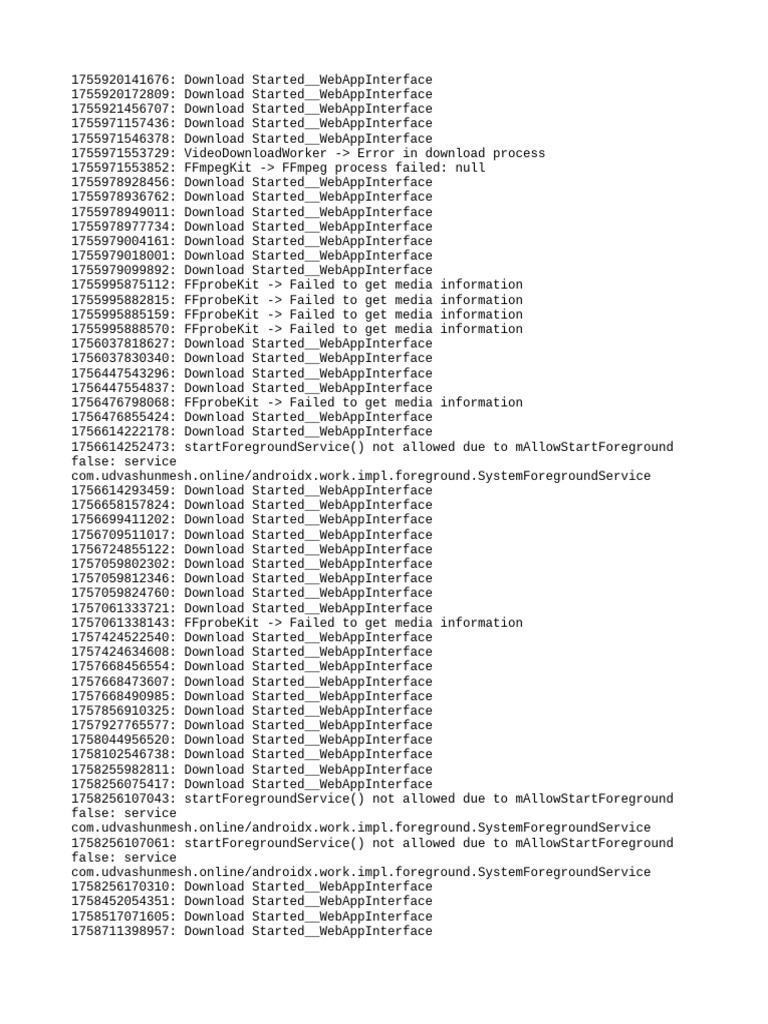 1755920141676: Download Started__WebAppInterface
1755920172809: Download Started__WebAppInterface
1755921456707: Download Started__WebAppInterface
1755971157436: Download Started__WebAppInterface
1755971546378: Download Started__WebAppInterface
1755971553729: VideoDownloadWorker -> Error in download process
1755971553852: FFmpegKit -> FFmpeg process failed: null
1755978928456: Download Started__WebAppInterface
1755978936762: Download Started__WebAppInterface
1755978949011: Download Started__WebAppInterface
1755978977734: Download Started__WebAppInterface
1755979004161: Download Started__WebAppInterface
1755979018001: Download Started__WebAppInterface
1755979099892: Download Started__WebAppInterface
1755995875112: FFprobeKit -> Failed to get media information
1755995882815: FFprobeKit -> Failed to get media information
1755995885159: FFprobeKit -> Failed to get media information
1755995888570: FFprobeKit -> Failed to get media information
1756037818627: Download Started__WebAppInterface
1756037830340: Download Started__WebAppInterface
1756447543296: Download Started__WebAppInterface
1756447554837: Download Started__WebAppInterface
1756476798068: FFprobeKit -> Failed to get media information
1756476855424: Download Started__WebAppInterface
1756614222178: Download Started__WebAppInterface
1756614252473: startForegroundService() not allowed due to mAllowStartForeground false: service com.udvashunmesh.online/androidx.work.impl.foreground.SystemForegroundService
1756614293459: Download Started__WebAppInterface
1756658157824: Download Started__WebAppInterface
1756699411202: Download Started__WebAppInterface
1756709511017: Download Started__WebAppInterface
1756724855122: Download Started__WebAppInterface
1757059802302: Download Started__WebAppInterface
1757059812346: Download Started__WebAppInterface
1757059824760: Download Started__WebAppInterface
1757061333721: Download Started__WebAppInterface
1757061338143: FFprobeKit -> Failed to get media information
1757424522540: Download Started__WebAppInterface
1757424634608: Download Started__WebAppInterface
1757668456554: Download Started__WebAppInterface
1757668473607: Download Started__WebAppInterface
1757668490985: Download Started__WebAppInterface
1757856910325: Download Started__WebAppInterface
1757927765577: Download Started__WebAppInterface
1758044956520: Download Started__WebAppInterface
1758102546738: Download Started__WebAppInterface
1758255982811: Download Started__WebAppInterface
1758256075417: Download Started__WebAppInterface
1758256107043: startForegroundService() not allowed due to mAllowStartForeground false: service com.udvashunmesh.online/androidx.work.impl.foreground.SystemForegroundService
1758256107061: startForegroundService() not allowed due to mAllowStartForeground false: service com.udvashunmesh.online/androidx.work.impl.foreground.SystemForegroundService
1758256170310: Download Started__WebAppInterface
1758452054351: Download Started__WebAppInterface
1758517071605: Download Started__WebAppInterface
1758711398957: Download Started__WebAppInterface